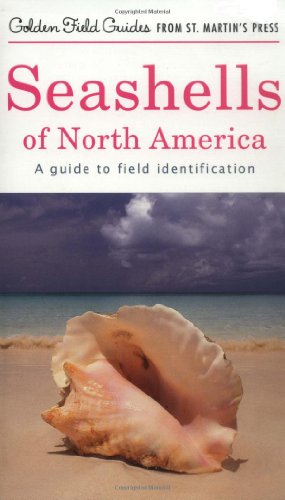 Copyrighted Material

Golden Field Guides FROM ST. MARTIN'S PRESS

Seashells

of North America

A guide to field identification